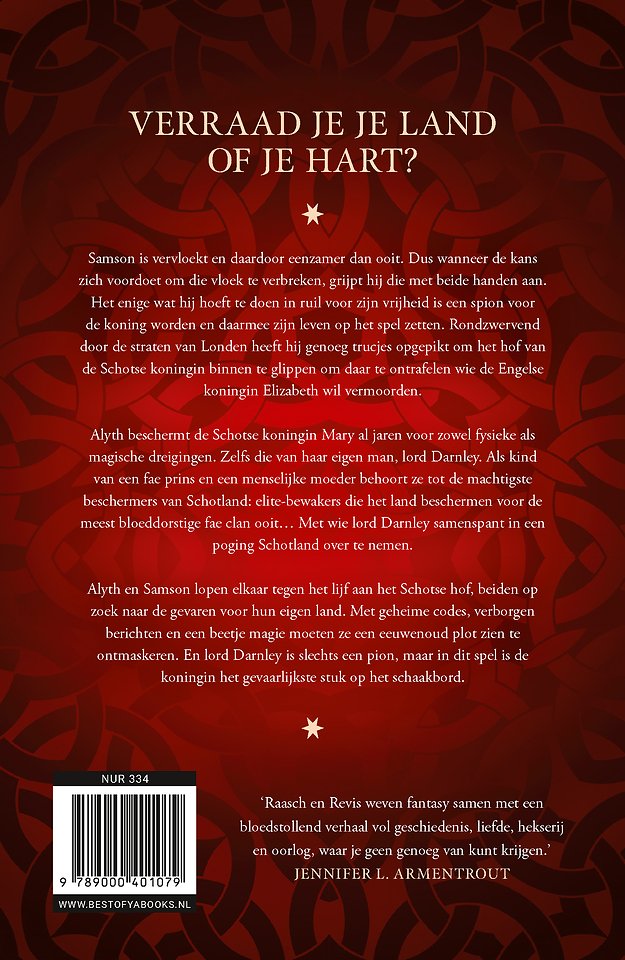 VERRAAD JE JE LAND OF JE HART?

Samson is vervloekt en daardoor eenzamer dan ooit. Dus wanneer de kans zich voordoet om die vloek te verbreken, grijpt hij die met beide handen aan. Het enige wat hij hoeft te doen in ruil voor zijn vrijheid is een spion voor de koning worden en daarmee zijn leven op het spel zetten. Rondzwervend door de straten van Londen heeft hij genoeg trucjes opgepikt om het hof van de Schotse koningin binnen te glippen om daar te ontrafelen wie de Engelse koningin Elizabeth wil vermoorden.

Alyth beschermt de Schotse koningin Mary al jaren voor zowel fysieke als magische dreigingen. Zelfs die van haar eigen man, lord Darnley. Als kind van een fae prins en een menselijke moeder behoort ze tot de machtigste beschermers van Schotland: elite-bewakers die het land beschermen voor de meest bloeddorstige fae clan ooit… Met wie lord Darnley samenspant in een poging Schotland over te nemen.

Alyth en Samson lopen elkaar tegen het lijf aan het Schotse hof, beiden op zoek naar de gevaren voor hun eigen land. Met geheime codes, verborgen berichten en een beetje magie moeten ze een eeuwenoud plot zien te ontmaskeren. En lord Darnley is slechts een pion, maar in dit spel is de koningin het gevaarlijkste stuk op het schaakbord.

NUR 334

9 789000 401079

WWW.BESTOFYABOOKS.NL

‘Raasch en Revis weven fantasy samen met een bloedstollend verhaal vol geschiedenis, liefde, hekserij en oorlog, waar je geen genoeg van kunt krijgen.’
JENNIFER L. ARMENTROUT